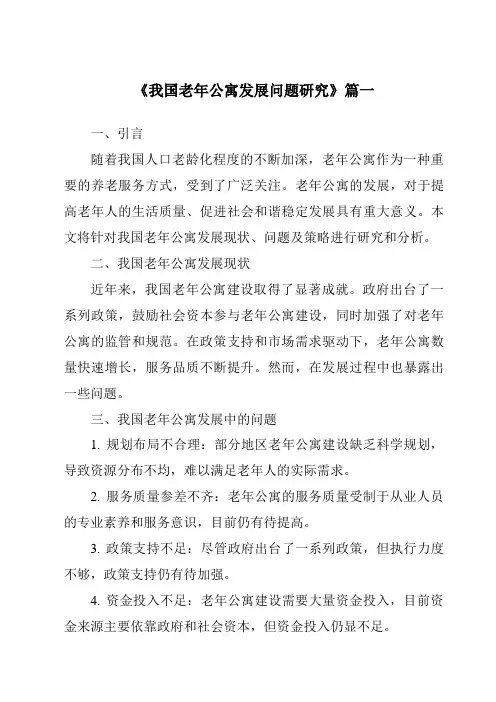 《我国老年公寓发展问题研究》篇一

一、引言

随着我国人口老龄化程度的不断加深，老年公寓作为一种重要的养老服务方式，受到了广泛关注。老年公寓的发展，对于提高老年人的生活质量、促进社会和谐稳定发展具有重大意义。本文将针对我国老年公寓发展现状、问题及策略进行研究和分析。

二、我国老年公寓发展现状

近年来，我国老年公寓建设取得了显著成就。政府出台了一系列政策，鼓励社会资本参与老年公寓建设，同时加强了对老年公寓的监管和规范。在政策支持和市场需求驱动下，老年公寓数量快速增长，服务品质不断提升。然而，在发展过程中也暴露出一些问题。

三、我国老年公寓发展中的问题

1. 规划布局不合理：部分地区老年公寓建设缺乏科学规划，导致资源分布不均，难以满足老年人的实际需求。

2. 服务质量参差不齐：老年公寓的服务质量受制于从业人员的专业素养和服务意识，目前仍有待提高。

3. 政策支持不足：尽管政府出台了一系列政策，但执行力度不够，政策支持仍有待加强。

4. 资金投入不足：老年公寓建设需要大量资金投入，目前资金来源主要依靠政府和社会资本，但资金投入仍显不足。